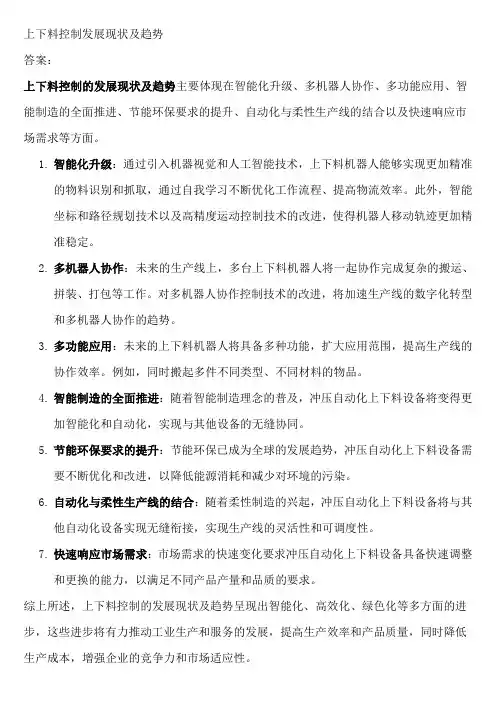 上下料控制发展现状及趋势

答案：

上下料控制的发展现状及趋势主要体现在智能化升级、多机器人协作、多功能应用、智能制造的全面推进、节能环保要求的提升、自动化与柔性生产线的结合以及快速响应市场需求等方面。

1. 智能化升级：通过引入机器视觉和人工智能技术，上下料机器人能够实现更加精准的物料识别和抓取，通过自我学习不断优化工作流程、提高物流效率。此外，智能坐标和路径规划技术以及高精度运动控制技术的改进，使得机器人移动轨迹更加精准稳定。

2. 多机器人协作：未来的生产线上，多台上下料机器人将一起协作完成复杂的搬运、拼装、打包等工作。对多机器人协作控制技术的改进，将加速生产线的数字化转型和多机器人协作的趋势。

3. 多功能应用：未来的上下料机器人将具备多种功能，扩大应用范围，提高生产线的协作效率。例如，同时搬起多件不同类型、不同材料的物品。

4. 智能制造的全面推进：随着智能制造理念的普及，冲压自动化上下料设备将变得更加智能化和自动化，实现与其他设备的无缝协同。

5. 节能环保要求的提升：节能环保已成为全球的发展趋势，冲压自动化上下料设备需要不断优化和改进，以降低能源消耗和减少对环境的污染。

6. 自动化与柔性生产线的结合：随着柔性制造的兴起，冲压自动化上下料设备将与其他自动化设备实现无缝衔接，实现生产线的灵活性和可调度性。

7. 快速响应市场需求：市场需求的快速变化要求冲压自动化上下料设备具备快速调整和更换的能力，以满足不同产品产量和品质的要求。

综上所述，上下料控制的发展现状及趋势呈现出智能化、高效化、绿色化等多方面的进步，这些进步将有力推动工业生产和服务的发展，提高生产效率和产品质量，同时降低生产成本，增强企业的竞争力和市场适应性。